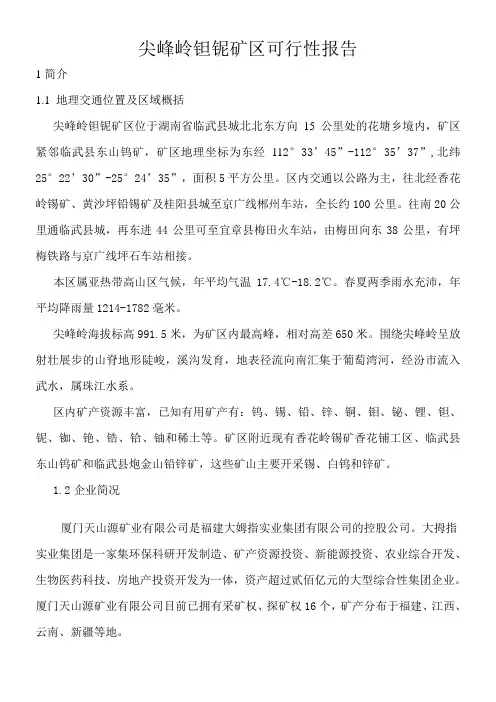 尖峰岭钽铌矿区可行性报告

1 简介

1.1 地理交通位置及区域概括

尖峰岭钽铌矿区位于湖南省临武县城北北东方向 15 公里处的花塘乡境内，矿区紧邻临武县东山钨矿，矿区地理坐标为东经 112°33′45″-112°35′37″，北纬 25°22′30″-25°24′35″，面积 5 平方公里。区内交通以公路为主，往北经香花岭锡矿、黄沙坪铅锡矿及桂阳县城至京广线郴州车站，全长约 100 公里。往南 20 公里通临武县城，再东进 44 公里可至宜章县梅田火车站，由梅田向东 38 公里，有坪梅铁路与京广线坪石车站相接。

本区属亚热带高山区气候，年平均气温 17.4℃-18.2℃。春夏两季雨水充沛，年平均降雨量 1214-1782 毫米。

尖峰岭海拔标高 991.5 米，为矿区内最高峰，相对高差 650 米。围绕尖峰岭呈放射壮展步的山脊地形陡峻，溪沟发育，地表径流向南汇集于葡萄湾河，经汾市流入武水，属珠江水系。

区内矿产资源丰富，已知有用矿产有：钨、锡、铅、锌、铜、钼、铋、锂、钽、铌、铷、铯、锆、铪、铀和稀土等。矿区附近现有香花岭锡矿香花铺工区、临武县东山钨矿和临武县炮金山铅锌矿，这些矿山主要开采锡、白钨和锌矿。

1.2 企业简况

厦门天山源矿业有限公司是福建大姆指实业集团有限公司的控股公司。大拇指实业集团是一家集环保科研开发制造、矿产资源投资、新能源投资、农业综合开发、生物医药科技、房地产投资开发为一体，资产超过贰佰亿元的大型综合性集团企业。厦门天山源矿业有限公司目前已拥有采矿权、探矿权 16 个，矿产分布于福建、江西、云南、新疆等地。